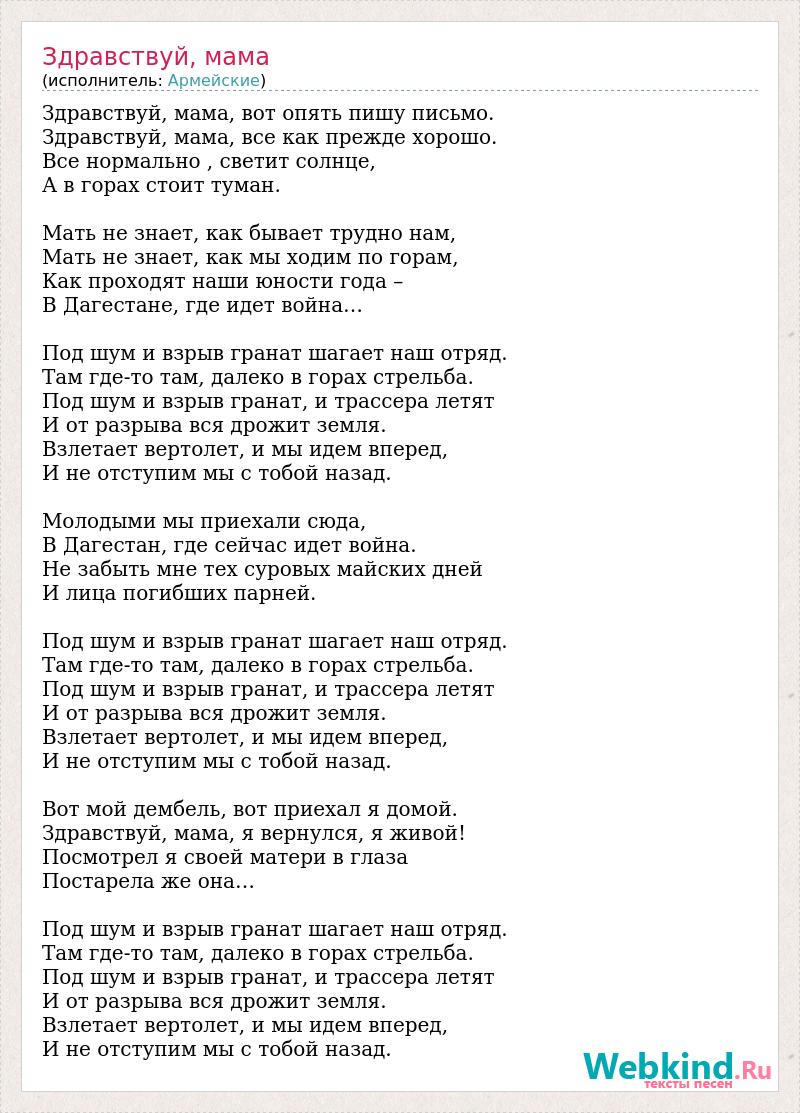 Здравствуй, мама
(исполнитель: Армейские)

Здравствуй, мама, вот опять пишу письмо.
Здравствуй, мама, все как прежде хорошо.
Все нормально , светит солнце,
А в горах стоит туман.

Мать не знает, как бывает трудно нам,
Мать не знает, как мы ходим по горам,
Как проходят наши юности года –
В Дагестане, где идет война…

Под шум и взрыв гранат шагает наш отряд.
Там где-то там, далеко в горах стрельба.
Под шум и взрыв гранат, и трассера летят
И от разрыва вся дрожит земля.
Взлетает вертолет, и мы идем вперед,
И не отступим мы с тобой назад.

Молодыми мы приехали сюда,
В Дагестан, где сейчас идет война.
Не забыть мне тех суровых майских дней
И лица погибших парней.

Под шум и взрыв гранат шагает наш отряд.
Там где-то там, далеко в горах стрельба.
Под шум и взрыв гранат, и трассера летят
И от разрыва вся дрожит земля.
Взлетает вертолет, и мы идем вперед,
И не отступим мы с тобой назад.

Вот мой дембель, вот приехал я домой.
Здравствуй, мама, я вернулся, я живой!
Посмотрел я своей матери в глаза
Постарела же она…

Под шум и взрыв гранат шагает наш отряд.
Там где-то там, далеко в горах стрельба.
Под шум и взрыв гранат, и трассера летят
И от разрыва вся дрожит земля.
Взлетает вертолет, и мы идем вперед,
И не отступим мы с тобой назад.

Webkind.Ru
тексты песен